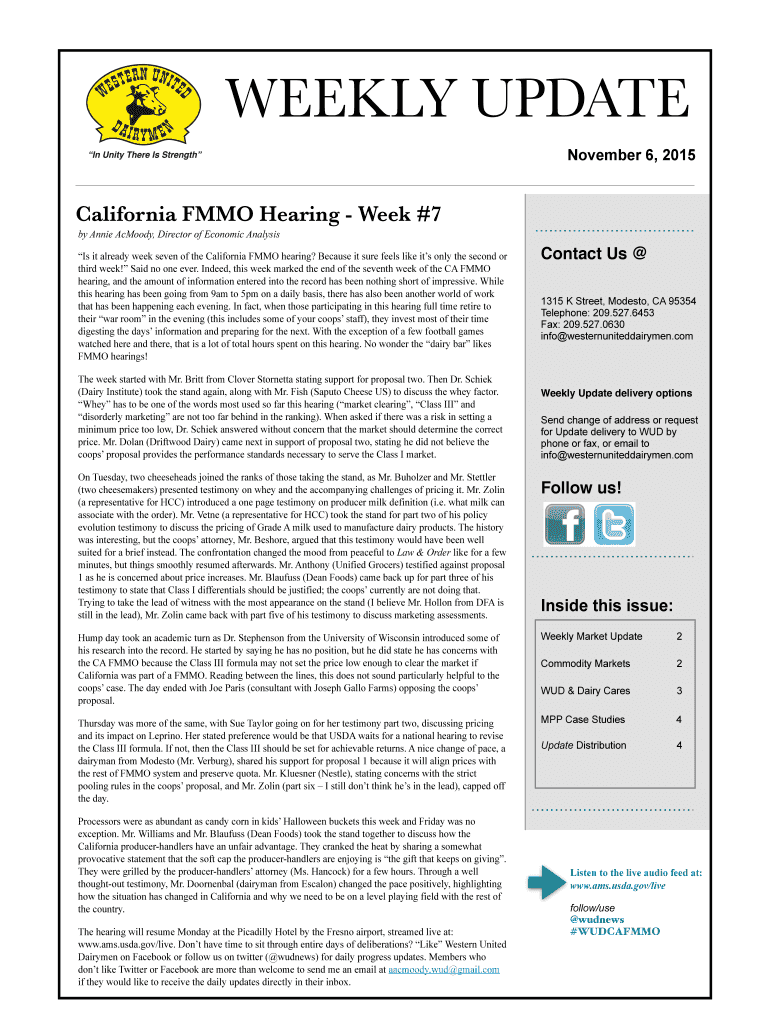 WESTERN UNITED DAIRYMEN

"In Unity There Is Strength"

WEEKLY UPDATE

November 6, 2015

California FMMO Hearing - Week #7

by Annie AcMoody, Director of Economic Analysis

"Is it already week seven of the California FMMO hearing? Because it sure feels like it's only the second or third week!" Said no one ever. Indeed, this week marked the end of the seventh week of the CA FMMO hearing, and the amount of information entered into the record has been nothing short of impressive. While this hearing has been going from 9am to 5pm on a daily basis, there has also been another world of work that has been happening each evening. In fact, when those participating in this hearing full time retire to their "war room" in the evening (this includes some of your coops' staff), they invest most of their time digesting the days' information and preparing for the next. With the exception of a few football games watched here and there, that is a lot of total hours spent on this hearing. No wonder the "dairy bar" likes FMMO hearings!

The week started with Mr. Britt from Clover Stornetta stating support for proposal two. Then Dr. Schiek (Dairy Institute) took the stand again, along with Mr. Fish (Saputo Cheese US) to discuss the whey factor. "Whey" has to be one of the words most used so far this hearing ("market clearing", "Class III" and "disorderly marketing" are not too far behind in the ranking). When asked if there was a risk in setting a minimum price too low, Dr. Schiek answered without concern that the market should determine the correct price. Mr. Dolan (Driftwood Dairy) came next in support of proposal two, stating he did not believe the coops' proposal provides the performance standards necessary to serve the Class I market.

On Tuesday, two cheeseheads joined the ranks of those taking the stand, as Mr. Buholzer and Mr. Stettler (two cheesemakers) presented testimony on whey and the accompanying challenges of pricing it. Mr. Zolin (a representative for HCC) introduced a one page testimony on producer milk definition (i.e. what milk can associate with the order). Mr. Vetne (a representative for HCC) took the stand for part two of his policy evolution testimony to discuss the pricing of Grade A milk used to manufacture dairy products. The history was interesting, but the coops' attorney, Mr. Beshore, argued that this testimony would have been well suited for a brief instead. The confrontation changed the mood from peaceful to Law & Order like for a few minutes, but things smoothly resumed afterwards. Mr. Anthony (Unified Grocers) testified against proposal 1 as he is concerned about price increases. Mr. Blaufuss (Dean Foods) came back up for part three of his testimony to state that Class I differentials should be justified; the coops' currently are not doing that. Trying to take the lead of witness with the most appearance on the stand (I believe Mr. Hollon from DFA is still in the lead), Mr. Zolin came back with part five of his testimony to discuss marketing assessments.

Hump day took an academic turn as Dr. Stephenson from the University of Wisconsin introduced some of his research into the record. He started by saying he has no position, but he did state he has concerns with the CA FMMO because the Class III formula may not set the price low enough to clear the market if California was part of a FMMO. Reading between the lines, this does not sound particularly helpful to the coops' case. The day ended with Joe Paris (consultant with Joseph Gallo Farms) opposing the coops' proposal.

Thursday was more of the same, with Sue Taylor going on for her testimony part two, discussing pricing and its impact on Leprino. Her stated preference would be that USDA waits for a national hearing to revise the Class III formula. If not, then the Class III should be set for achievable returns. A nice change of pace, a dairyman from Modesto (Mr. Verburg), shared his support for proposal 1 because it will align prices with the rest of FMMO system and preserve quota. Mr. Kluesner (Nestle), stating concerns with the strict pooling rules in the coops' proposal, and Mr. Zolin (part six – I still don't think he's in the lead), capped off the day.

Processors were as abundant as candy corn in kids' Halloween buckets this week and Friday was no exception. Mr. Williams and Mr. Blaufuss (Dean Foods) took the stand together to discuss how the California producer-handlers have an unfair advantage. They cranked the heat by sharing a somewhat provocative statement that the soft cap the producer-handlers are enjoying is "the gift that keeps on giving". They were grilled by the producer-handlers' attorney (Ms. Hancock) for a few hours. Through a well thought-out testimony, Mr. Doornenbal (dairyman from Escalon) changed the pace positively, highlighting how the situation has changed in California and why we need to be on a level playing field with the rest of the country.

The hearing will resume Monday at the Picadilly Hotel by the Fresno airport, streamed live at: www.ams.usda.gov/live. Don't have time to sit through entire days of deliberations? "Like" Western United Dairymen on Facebook or follow us on twitter (@wudnews) for daily progress updates. Members who don't like Twitter or Facebook are more than welcome to send me an email at aacmoody.wud@gmail.com if they would like to receive the daily updates directly in their inbox.

Contact Us @

1315 K Street, Modesto, CA 95354
Telephone: 209.527.6453
Fax: 209.527.0630
info@westernuniteddairymen.com

Weekly Update delivery options

Send change of address or request for Update delivery to WUD by phone or fax, or email to info@westernuniteddairymen.com

Follow us!

Inside this issue:

| Weekly Market Update | 2 |
|---|---|
| Commodity Markets | 2 |
| WUD & Dairy Cares | 3 |
| MPP Case Studies | 4 |
| Update Distribution | 4 |

Listen to the live audio feed at: www.ams.usda.gov/live

follow/use
@wudnews
#WUDCAFMMO